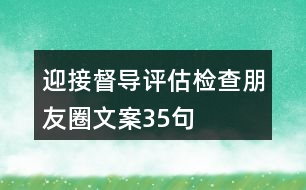 迎接督导评估检查朋友圈文案35句